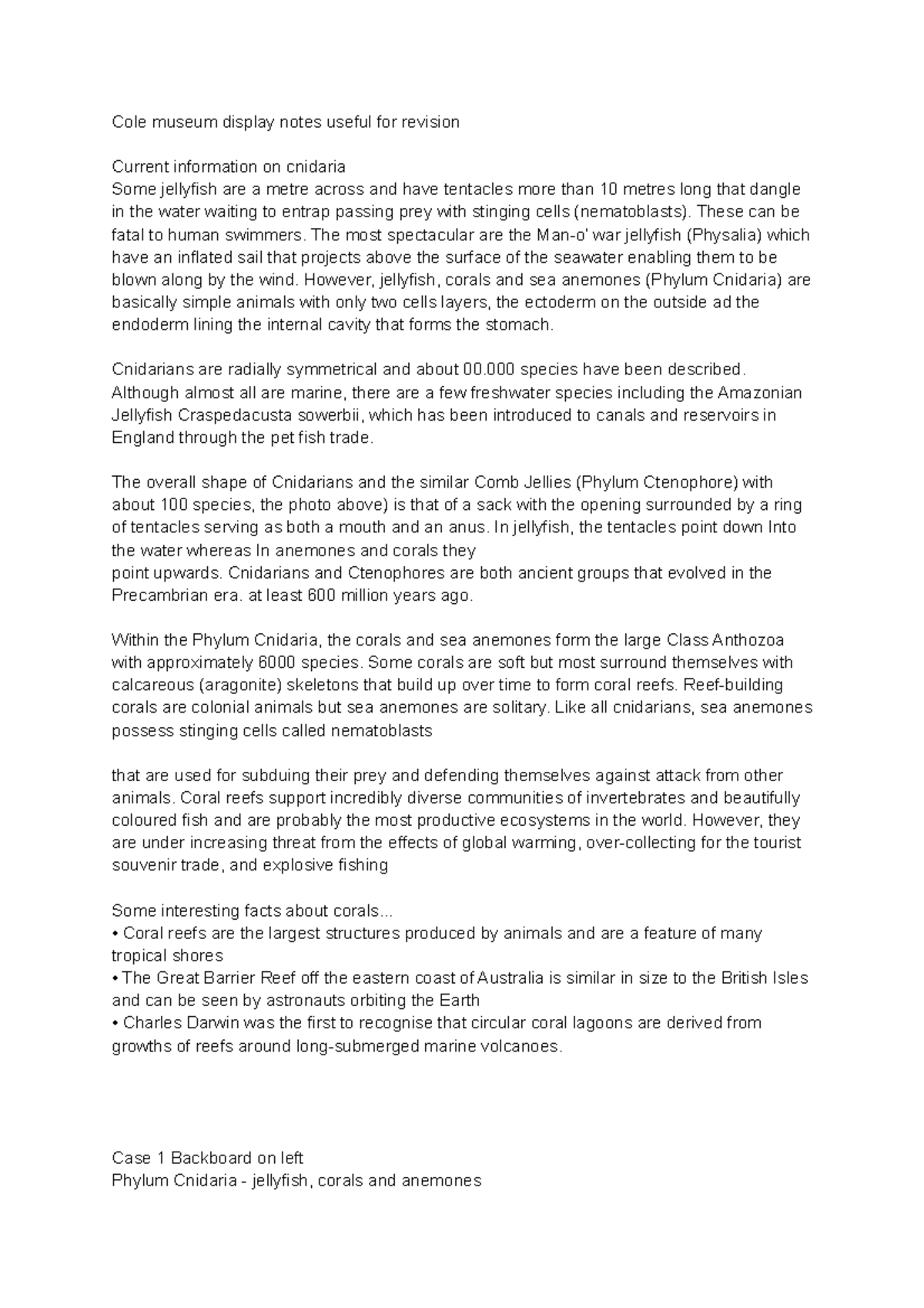 Cole museum display notes useful for revision

Current information on cnidaria
Some jellyfish are a metre across and have tentacles more than 10 metres long that dangle in the water waiting to entrap passing prey with stinging cells (nematoblasts). These can be fatal to human swimmers. The most spectacular are the Man-o' war jellyfish (Physalia) which have an inflated sail that projects above the surface of the seawater enabling them to be blown along by the wind. However, jellyfish, corals and sea anemones (Phylum Cnidaria) are basically simple animals with only two cells layers, the ectoderm on the outside ad the endoderm lining the internal cavity that forms the stomach.

Cnidarians are radially symmetrical and about 00.000 species have been described. Although almost all are marine, there are a few freshwater species including the Amazonian Jellyfish Craspedacusta sowerbii, which has been introduced to canals and reservoirs in England through the pet fish trade.

The overall shape of Cnidarians and the similar Comb Jellies (Phylum Ctenophore) with about 100 species, the photo above) is that of a sack with the opening surrounded by a ring of tentacles serving as both a mouth and an anus. In jellyfish, the tentacles point down Into the water whereas In anemones and corals they
point upwards. Cnidarians and Ctenophores are both ancient groups that evolved in the Precambrian era. at least 600 million years ago.

Within the Phylum Cnidaria, the corals and sea anemones form the large Class Anthozoa with approximately 6000 species. Some corals are soft but most surround themselves with calcareous (aragonite) skeletons that build up over time to form coral reefs. Reef-building corals are colonial animals but sea anemones are solitary. Like all cnidarians, sea anemones possess stinging cells called nematoblasts

that are used for subduing their prey and defending themselves against attack from other animals. Coral reefs support incredibly diverse communities of invertebrates and beautifully coloured fish and are probably the most productive ecosystems in the world. However, they are under increasing threat from the effects of global warming, over-collecting for the tourist souvenir trade, and explosive fishing

Some interesting facts about corals...
• Coral reefs are the largest structures produced by animals and are a feature of many tropical shores
• The Great Barrier Reef off the eastern coast of Australia is similar in size to the British Isles and can be seen by astronauts orbiting the Earth
• Charles Darwin was the first to recognise that circular coral lagoons are derived from growths of reefs around long-submerged marine volcanoes.

Case 1 Backboard on left
Phylum Cnidaria - jellyfish, corals and anemones